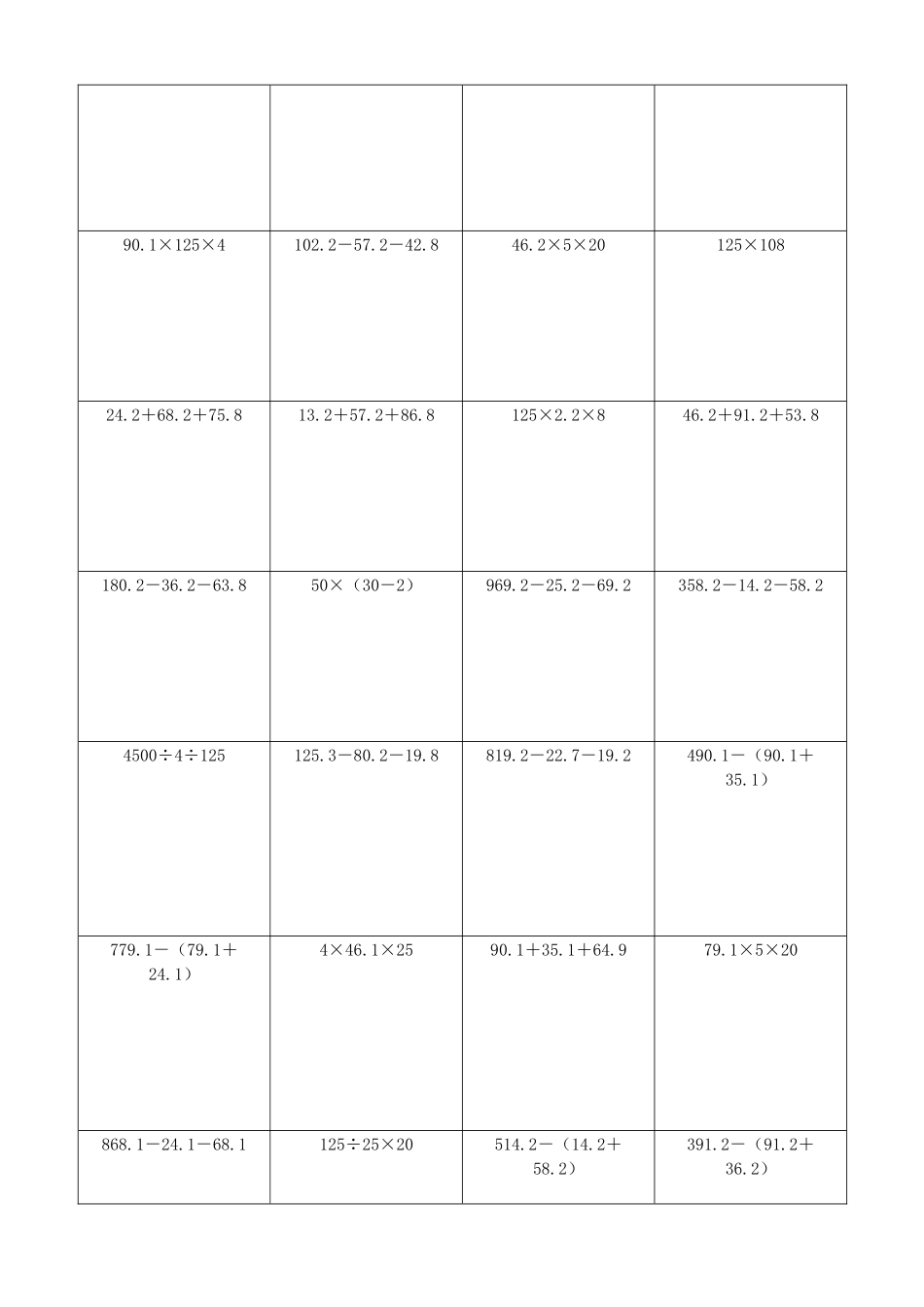 | | | | |
|---|---|---|---|
| | | | |
| $90.1\times125\times4$ | $102.2-57.2-42.8$ | $46.2\times5\times20$ | $125\times108$ |
| $24.2+68.2+75.8$ | $13.2+57.2+86.8$ | $125\times2.2\times8$ | $46.2+91.2+53.8$ |
| $180.2-36.2-63.8$ | $50\times(30-2)$ | $969.2-25.2-69.2$ | $358.2-14.2-58.2$ |
| $4500\div4\div125$ | $125.3-80.2-19.8$ | $819.2-22.7-19.2$ | $490.1-(90.1+35.1)$ |
| $779.1-(79.1+24.1)$ | $4\times46.1\times25$ | $90.1+35.1+64.9$ | $79.1\times5\times20$ |
| $868.1-24.1-68.1$ | $125\div25\times20$ | $514.2-(14.2+58.2)$ | $391.2-(91.2+36.2)$ |